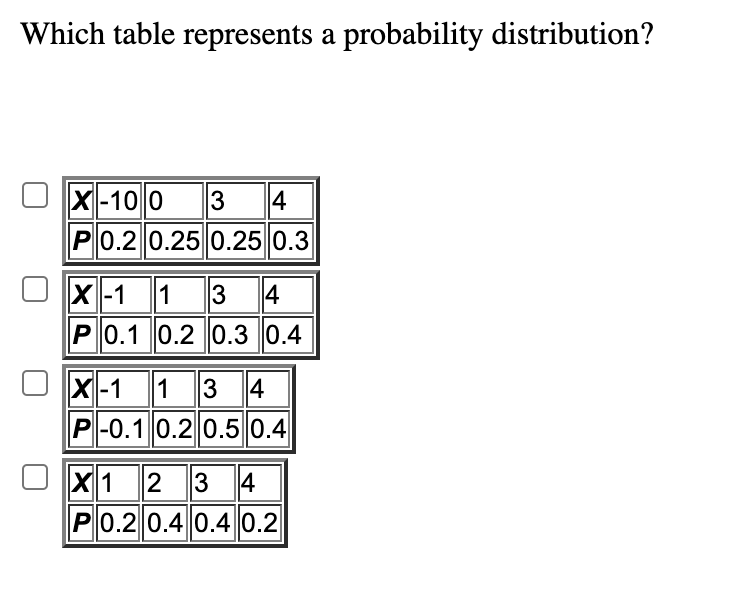 Which table represents a probability distribution?

| X | -10 | 0 | 3 | 4 |
|---|---|---|---|---|
| P | 0.2 | 0.25 | 0.25 | 0.3 |

| X | -1 | 1 | 3 | 4 |
|---|---|---|---|---|
| P | 0.1 | 0.2 | 0.3 | 0.4 |

| X | -1 | 1 | 3 | 4 |
|---|---|---|---|---|
| P | -0.1 | 0.2 | 0.5 | 0.4 |

| X | 1 | 2 | 3 | 4 |
|---|---|---|---|---|
| P | 0.2 | 0.4 | 0.4 | 0.2 |